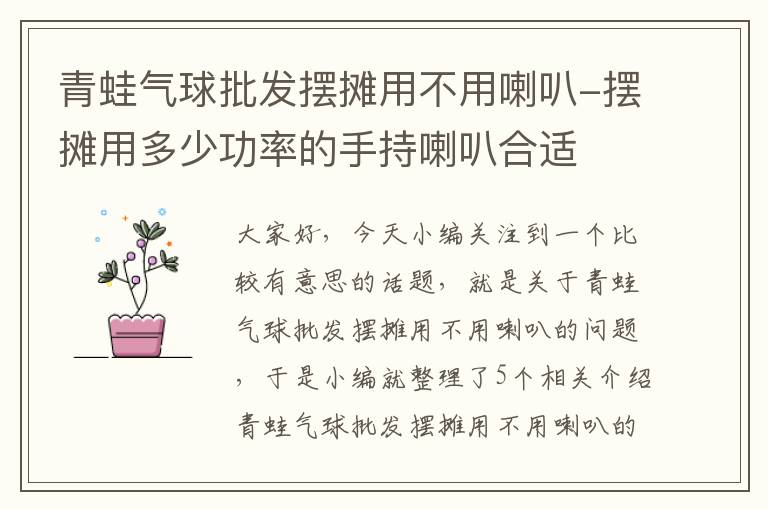 青蛙气球批发摆摊用不用喇叭–摆摊用多少功率的手持喇叭合适

大家好，今天小编关注到一个比较有意思的话题，就是关于青蛙气球批发摆摊用不用喇叭的问题，于是小编就整理了5个相关介绍青蛙气球批发摆摊用不用喇叭的